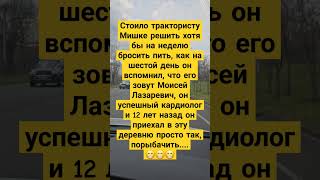 Стоило трактористу Мишке решить хотя бы на неделю бросить пить, как на шестой день он вспомнил, что его зовут Моисей Лазаревич, он успешный кардиолог и 12 лет назад он приехал в эту деревню просто так, порыбачить....